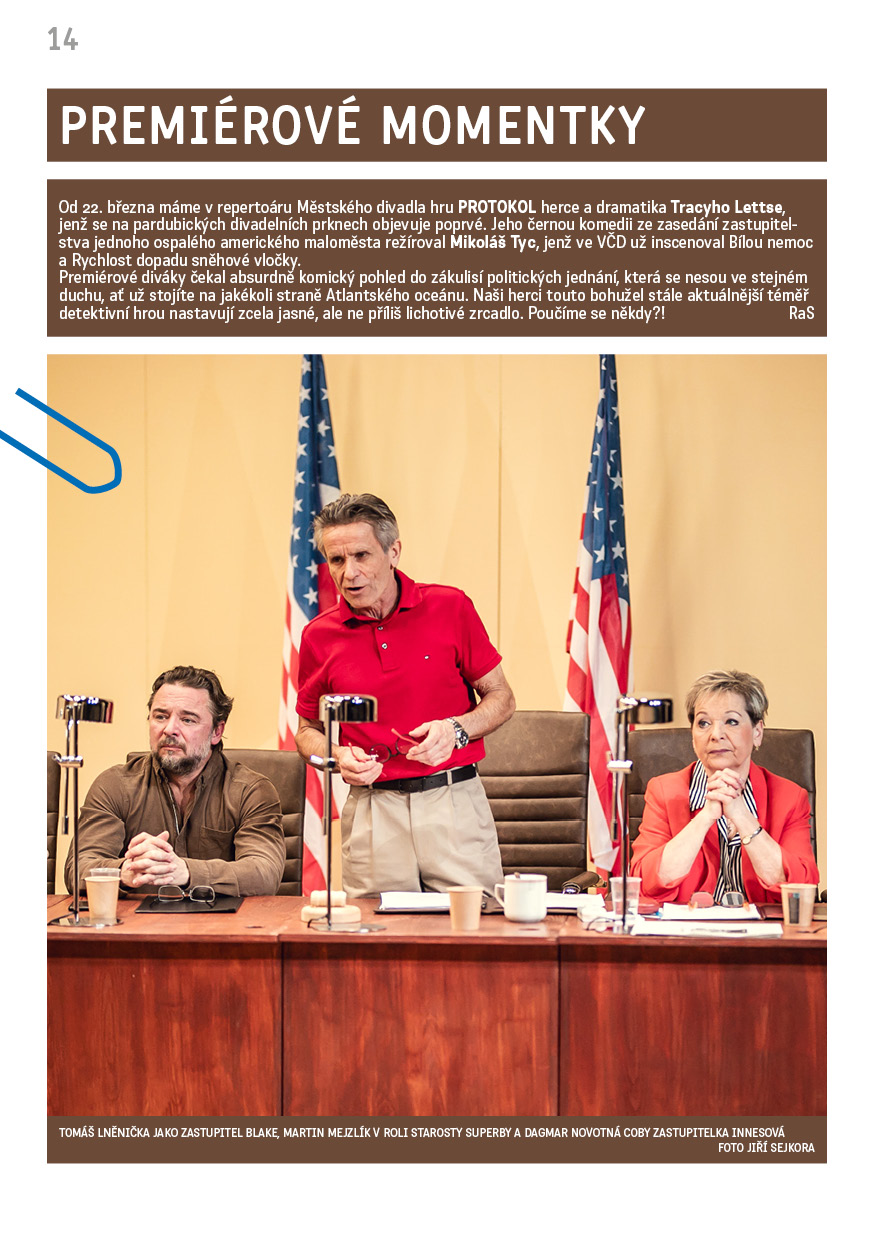 14

PREMIÉROVÉ MOMENTKY

Od 22. března máme v repertoáru Městského divadla hru PROTOKOL herce a dramatika Tracyho Lettse, jenž se na pardubických divadelních prknech objevuje poprvé. Jeho černou komedii ze zasedání zastupitelstva jednoho ospalého amerického maloměsta režíroval Mikoláš Tyc, jenž ve VČD už inscenoval Bílou nemoc a Rychlost dopadu sněhové vločky.
Premiérové diváky čekal absurdně komický pohled do zákulisí politických jednání, která se nesou ve stejném duchu, ať už stojíte na jakékoli straně Atlantského oceánu. Naši herci touto bohužel stále aktuálnější téměř detektivní hrou nastavují zcela jasné, ale ne příliš lichotivé zrcadlo. Poučíme se někdy?! RaS

TOMÁŠ LNĚNIČKA JAKO ZASTUPITEL BLAKE, MARTIN MEJZLÍK V ROLI STAROSTY SUPERBY A DAGMAR NOVOTNÁ COBY ZASTUPITELKA INNESOVÁ
FOTO JIŘÍ SEJKORA